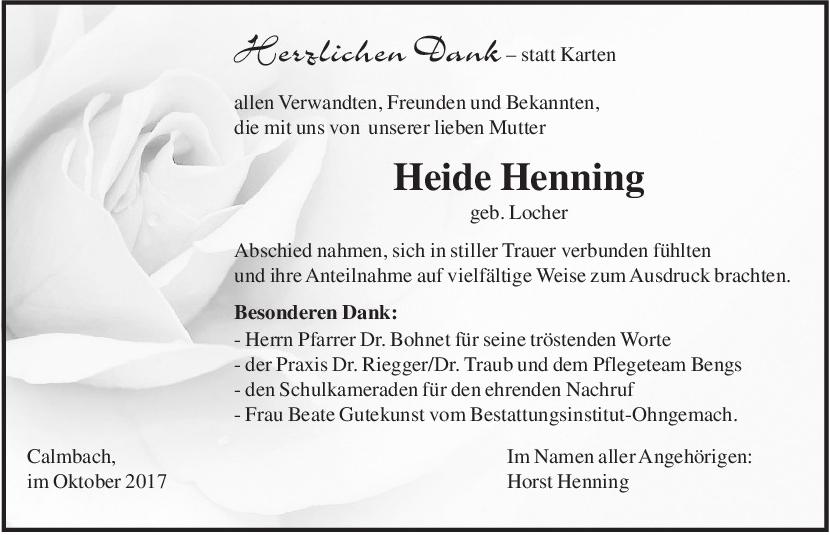 Herzlichen Dank – statt Karten

allen Verwandten, Freunden und Bekannten, die mit uns von unserer lieben Mutter

Heide Henning

geb. Locher

Abschied nahmen, sich in stiller Trauer verbunden fühlten und ihre Anteilnahme auf vielfältige Weise zum Ausdruck brachten.

Besonderen Dank:
- Herrn Pfarrer Dr. Bohnet für seine tröstenden Worte
- der Praxis Dr. Riegger/Dr. Traub und dem Pflegeteam Bengs
- den Schulkameraden für den ehrenden Nachruf
- Frau Beate Gutekunst vom Bestattungsinstitut-Ohngemach.

Calmbach,
im Oktober 2017

Im Namen aller Angehörigen:
Horst Henning